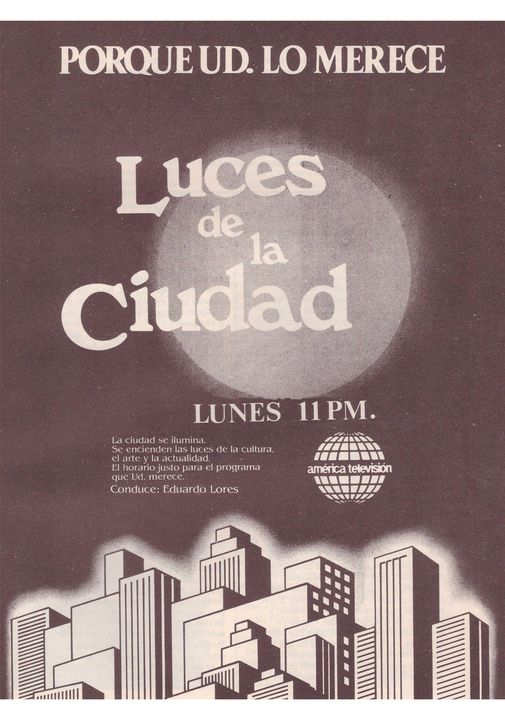 PORQUE UD. LO MERECE

Luces de la Ciudad

LUNES 11 PM.

La ciudad se ilumina.
Se encienden las luces de la cultura, el arte y la actualidad.
El horario justo para el programa que Ud. merece.
Conduce: Eduardo Lores

américa televisión